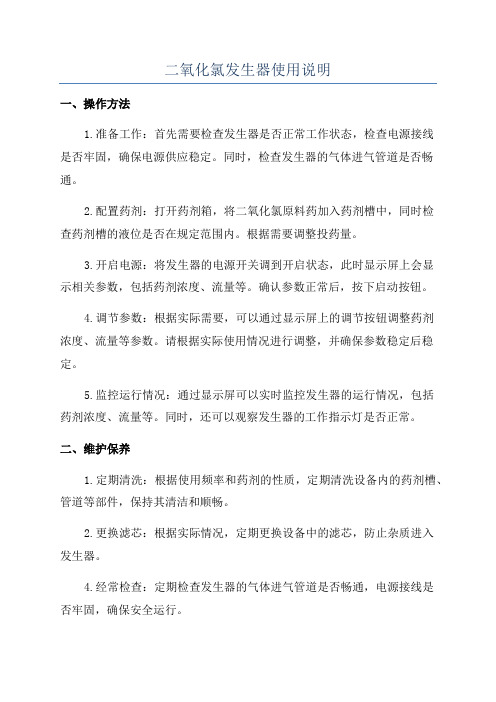 二氧化氯发生器使用说明

一、操作方法

1.准备工作：首先需要检查发生器是否正常工作状态，检查电源接线是否牢固，确保电源供应稳定。同时，检查发生器的气体进气管道是否畅通。

2.配置药剂：打开药剂箱，将二氧化氯原料药加入药剂槽中，同时检查药剂槽的液位是否在规定范围内。根据需要调整投药量。

3.开启电源：将发生器的电源开关调到开启状态，此时显示屏上会显示相关参数，包括药剂浓度、流量等。确认参数正常后，按下启动按钮。

4.调节参数：根据实际需要，可以通过显示屏上的调节按钮调整药剂浓度、流量等参数。请根据实际使用情况进行调整，并确保参数稳定后稳定。

5.监控运行情况：通过显示屏可以实时监控发生器的运行情况，包括药剂浓度、流量等。同时，还可以观察发生器的工作指示灯是否正常。

二、维护保养

1.定期清洗：根据使用频率和药剂的性质，定期清洗设备内的药剂槽、管道等部件，保持其清洁和顺畅。

2.更换滤芯：根据实际情况，定期更换设备中的滤芯，防止杂质进入发生器。

4.经常检查：定期检查发生器的气体进气管道是否畅通，电源接线是否牢固，确保安全运行。